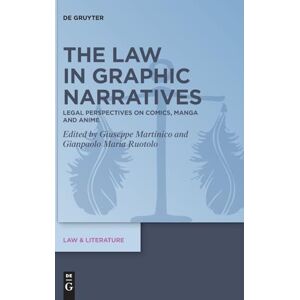 DE GRUYTER

THE LAW IN GRAPHIC NARRATIVES

LEGAL PERSPECTIVES ON COMICS, MANGA AND ANIME

Edited by Giuseppe Martinico and Gianpaolo Maria Ruotolo

LAW & LITERATURE

DE G